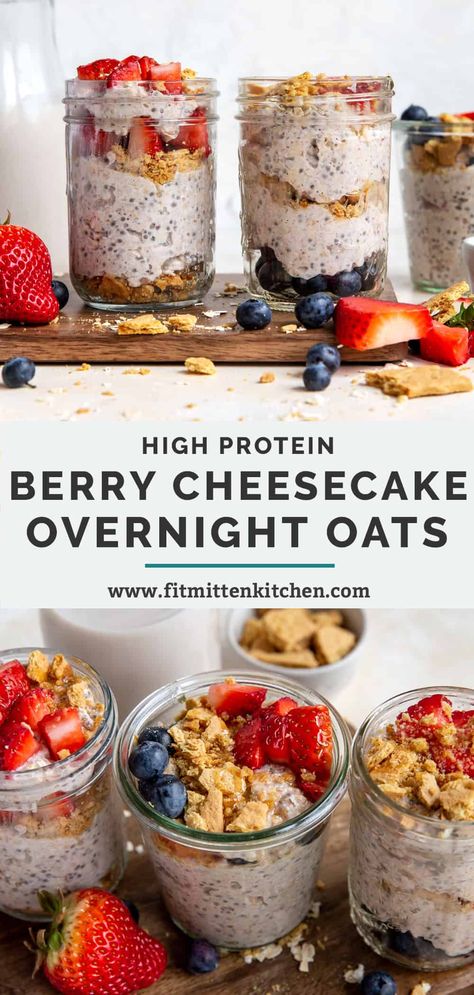 HIGH PROTEIN
BERRY CHEESECAKE OVERNIGHT OATS

www.fitmittenkitchen.com